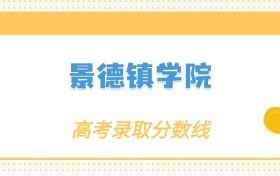 景德镇学院

高考录取分数线